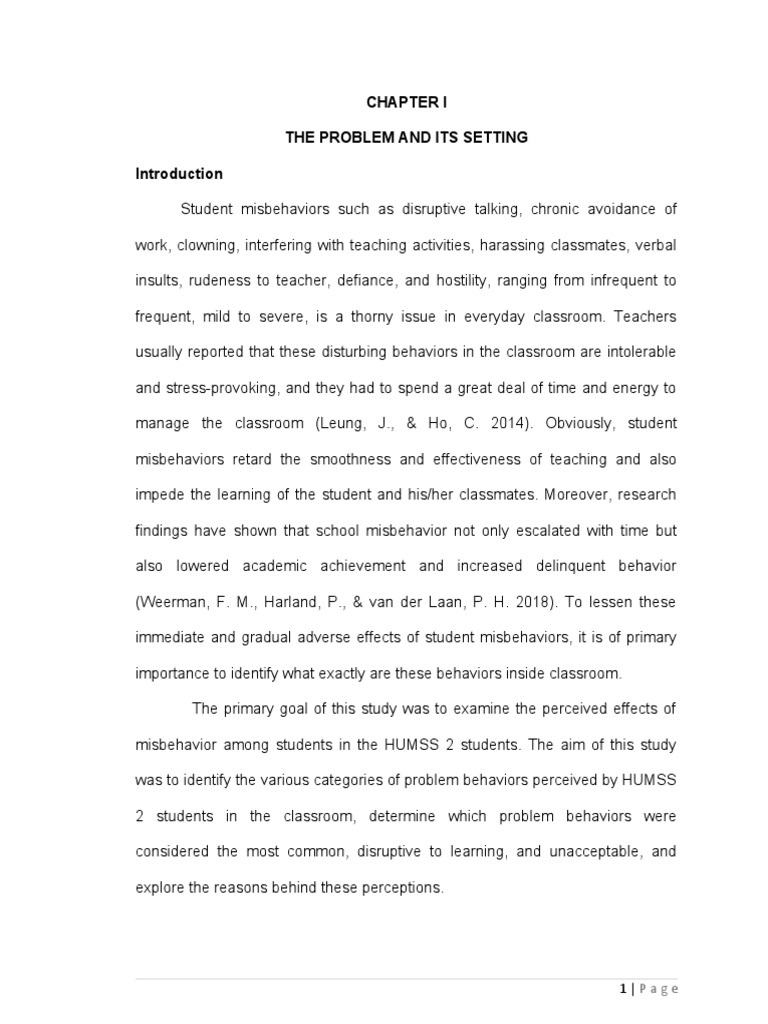 CHAPTER I

THE PROBLEM AND ITS SETTING

Introduction

Student misbehaviors such as disruptive talking, chronic avoidance of work, clowning, interfering with teaching activities, harassing classmates, verbal insults, rudeness to teacher, defiance, and hostility, ranging from infrequent to frequent, mild to severe, is a thorny issue in everyday classroom. Teachers usually reported that these disturbing behaviors in the classroom are intolerable and stress-provoking, and they had to spend a great deal of time and energy to manage the classroom (Leung, J., & Ho, C. 2014). Obviously, student misbehaviors retard the smoothness and effectiveness of teaching and also impede the learning of the student and his/her classmates. Moreover, research findings have shown that school misbehavior not only escalated with time but also lowered academic achievement and increased delinquent behavior (Weerman, F. M., Harland, P., & van der Laan, P. H. 2018). To lessen these immediate and gradual adverse effects of student misbehaviors, it is of primary importance to identify what exactly are these behaviors inside classroom.

The primary goal of this study was to examine the perceived effects of misbehavior among students in the HUMSS 2 students. The aim of this study was to identify the various categories of problem behaviors perceived by HUMSS 2 students in the classroom, determine which problem behaviors were considered the most common, disruptive to learning, and unacceptable, and explore the reasons behind these perceptions.

1 | Page